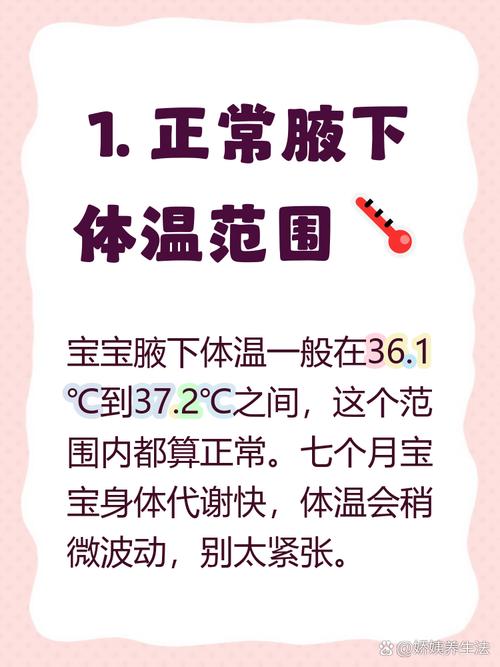 1. 正常腋下体温范围

宝宝腋下体温一般在36.1℃到37.2℃之间，这个范围内都算正常。七个月宝宝身体代谢快，体温会稍微波动，别太紧张。

@娇姨养生法